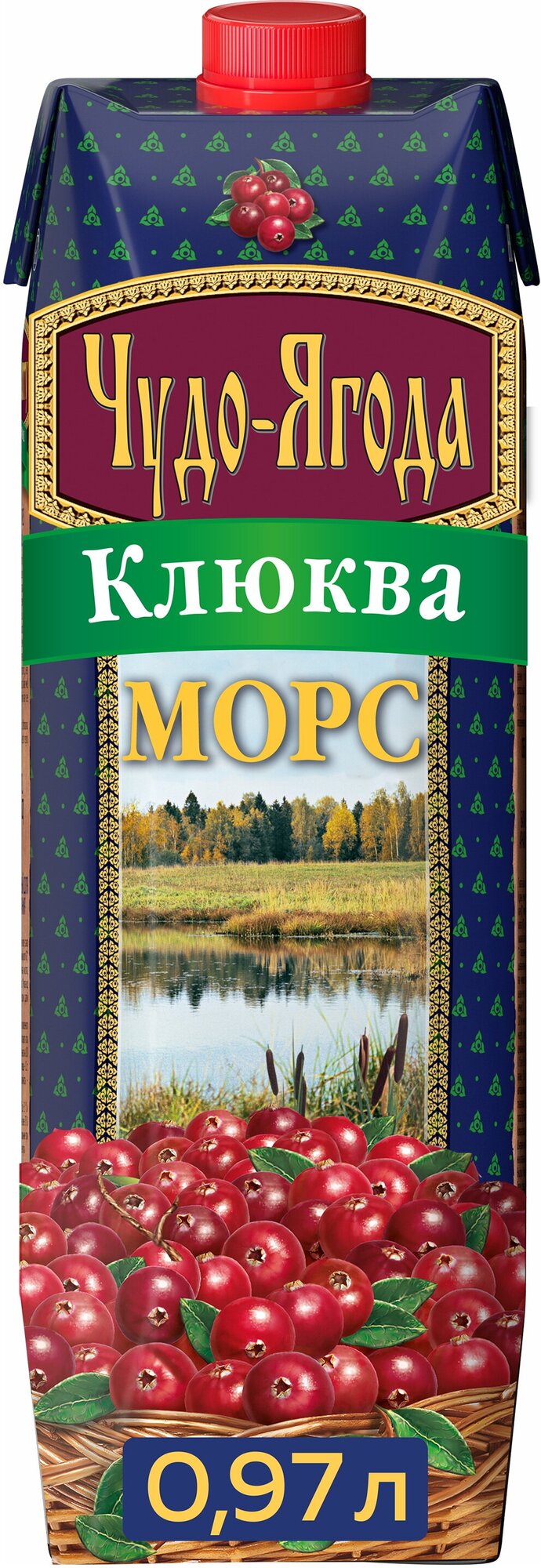 Чудо-Ягода

Клюква

МОРС

0,97 л